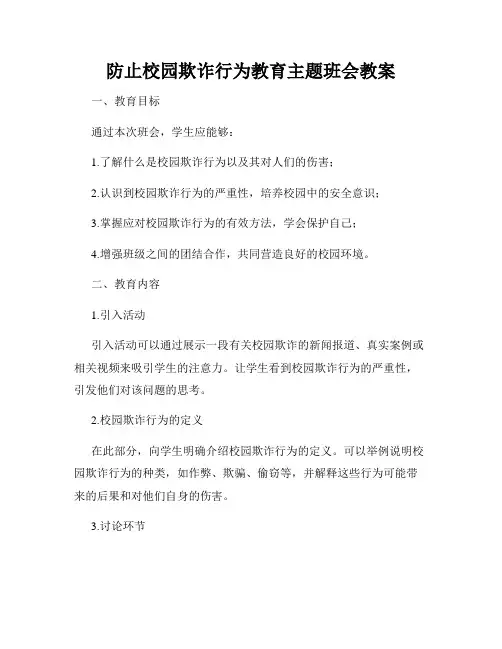 防止校园欺诈行为教育主题班会教案

一、教育目标

通过本次班会，学生应能够：

1.了解什么是校园欺诈行为以及其对人们的伤害；

2.认识到校园欺诈行为的严重性，培养校园中的安全意识；

3.掌握应对校园欺诈行为的有效方法，学会保护自己；

4.增强班级之间的团结合作，共同营造良好的校园环境。

二、教育内容

1.引入活动

引入活动可以通过展示一段有关校园欺诈的新闻报道、真实案例或相关视频来吸引学生的注意力。让学生看到校园欺诈行为的严重性，引发他们对该问题的思考。

2.校园欺诈行为的定义

在此部分，向学生明确介绍校园欺诈行为的定义。可以举例说明校园欺诈行为的种类，如作弊、欺骗、偷窃等，并解释这些行为可能带来的后果和对他们自身的伤害。

3.讨论环节